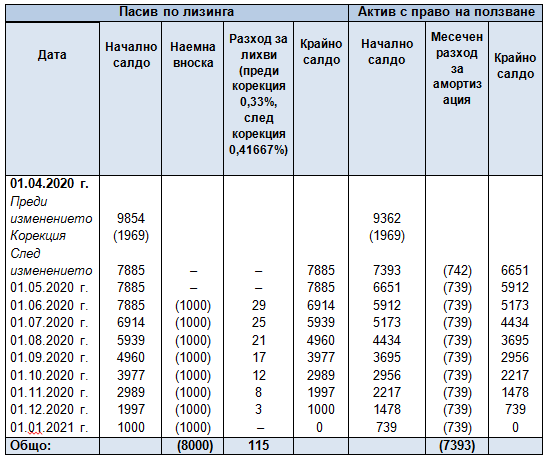 | | Пасив по лизинга | | | | Актив с право на ползване | | |
|---|---|---|---|---|---|---|---|
| Дата | Начално салдо | Наемна вноска | Разход за лихви (преди корекция 0,33%, след корекция 0,41667%) | Крайно салдо | Начално салдо | Месечен разход за амортизация | Крайно салдо |
| 01.04.2020 г. | | | | | | | |
| Преди изменението | 9854 | | | | 9362 | | |
| Корекция | (1969) | | | | (1969) | | |
| След изменението | 7885 | – | – | 7885 | 7393 | (742) | 6651 |
| 01.05.2020 г. | 7885 | – | – | 7885 | 6651 | (739) | 5912 |
| 01.06.2020 г. | 7885 | (1000) | 29 | 6914 | 5912 | (739) | 5173 |
| 01.07.2020 г. | 6914 | (1000) | 25 | 5939 | 5173 | (739) | 4434 |
| 01.08.2020 г. | 5939 | (1000) | 21 | 4960 | 4434 | (739) | 3695 |
| 01.09.2020 г. | 4960 | (1000) | 17 | 3977 | 3695 | (739) | 2956 |
| 01.10.2020 г. | 3977 | (1000) | 12 | 2989 | 2956 | (739) | 2217 |
| 01.11.2020 г. | 2989 | (1000) | 8 | 1997 | 2217 | (739) | 1478 |
| 01.12.2020 г. | 1997 | (1000) | 3 | 1000 | 1478 | (739) | 739 |
| 01.01.2021 г. | 1000 | (1000) | – | 0 | 739 | (739) | 0 |
| Общо: | | (8000) | 115 | | | (7393) | |